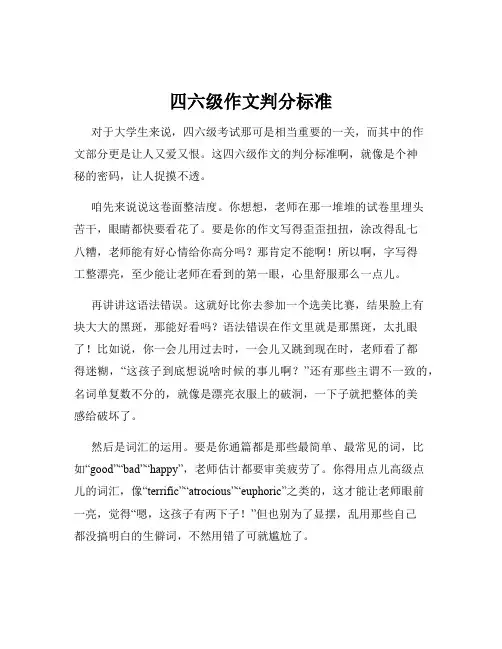 四六级作文判分标准

对于大学生来说，四六级考试那可是相当重要的一关，而其中的作文部分更是让人又爱又恨。这四六级作文的判分标准啊，就像是个神秘的密码，让人捉摸不透。

咱先来说说这卷面整洁度。你想想，老师在那一堆堆的试卷里埋头苦干，眼睛都快要看花了。要是你的作文写得歪歪扭扭，涂改得乱七八糟，老师能有好心情给你高分吗？那肯定不能啊！所以啊，字写得工整漂亮，至少能让老师在看到的第一眼，心里舒服那么一点儿。

再讲讲这语法错误。这就好比你去参加一个选美比赛，结果脸上有块大大的黑斑，那能好看吗？语法错误在作文里就是那黑斑，太扎眼了！比如说，你一会儿用过去时，一会儿又跳到现在时，老师看了都得迷糊，“这孩子到底想说啥时候的事儿啊？”还有那些主谓不一致的，名词单复数不分的，就像是漂亮衣服上的破洞，一下子就把整体的美感给破坏了。

然后是词汇的运用。要是你通篇都是那些最简单、最常见的词，比如“good”“bad”“happy”，老师估计都要审美疲劳了。你得用点儿高级点儿的词汇，像“terrific”“atrocious”“euphoric”之类的，这才能让老师眼前一亮，觉得“嗯，这孩子有两下子！”但也别为了显摆，乱用那些自己都没搞明白的生僻词，不然用错了可就尴尬了。